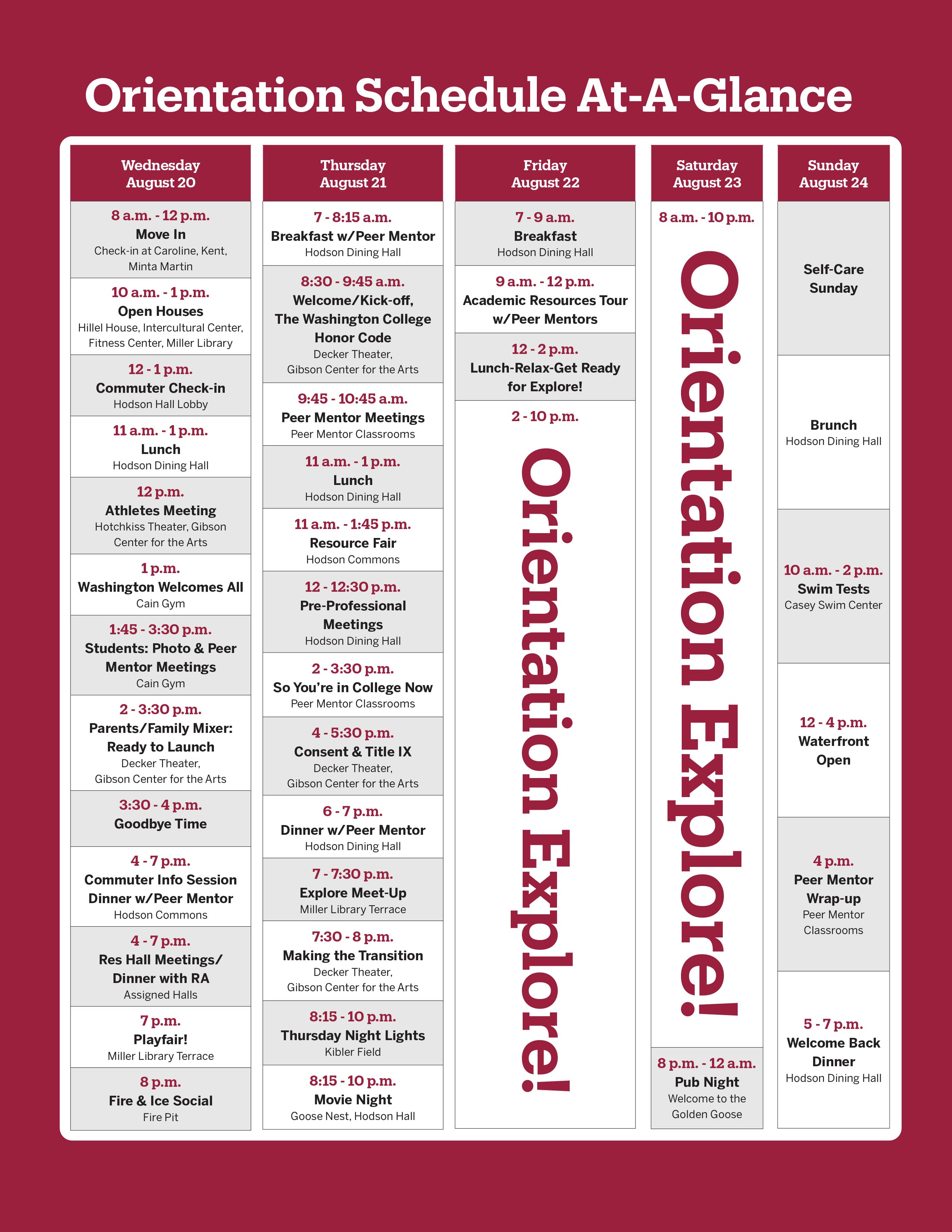 Orientation Schedule At-A-Glance

Wednesday
August 20

8 a.m. - 12 p.m.
Move In
Check-in at Caroline, Kent, Minta Martin

10 a.m. - 1 p.m.
Open Houses
Hillel House, Intercultural Center, Fitness Center, Miller Library

12 - 1 p.m.
Commuter Check-in
Hodson Hall Lobby

11 a.m. - 1 p.m.
Lunch
Hodson Dining Hall

12 p.m.
Athletes Meeting
Hotchkiss Theater, Gibson Center for the Arts

1 p.m.
Washington Welcomes All
Cain Gym

1:45 - 3:30 p.m.
Students: Photo & Peer Mentor Meetings
Cain Gym

2 - 3:30 p.m.
Parents/Family Mixer: Ready to Launch
Decker Theater, Gibson Center for the Arts

3:30 - 4 p.m.
Goodbye Time

4 - 7 p.m.
Commuter Info Session Dinner w/Peer Mentor
Hodson Commons

4 - 7 p.m.
Res Hall Meetings/ Dinner with RA
Assigned Halls

7 p.m.
Playfair!
Miller Library Terrace

8 p.m.
Fire & Ice Social
Fire Pit

Thursday
August 21

7 - 8:15 a.m.
Breakfast w/Peer Mentor
Hodson Dining Hall

8:30 - 9:45 a.m.
Welcome/Kick-off, The Washington College Honor Code
Decker Theater, Gibson Center for the Arts

9:45 - 10:45 a.m.
Peer Mentor Meetings
Peer Mentor Classrooms

11 a.m. - 1 p.m.
Lunch
Hodson Dining Hall

11 a.m. - 1:45 p.m.
Resource Fair
Hodson Commons

12 - 12:30 p.m.
Pre-Professional Meetings
Hodson Dining Hall

2 - 3:30 p.m.
So You're in College Now
Peer Mentor Classrooms

4 - 5:30 p.m.
Consent & Title IX
Decker Theater, Gibson Center for the Arts

6 - 7 p.m.
Dinner w/Peer Mentor
Hodson Dining Hall

7 - 7:30 p.m.
Explore Meet-Up
Miller Library Terrace

7:30 - 8 p.m.
Making the Transition
Decker Theater, Gibson Center for the Arts

8:15 - 10 p.m.
Thursday Night Lights
Kibler Field

8:15 - 10 p.m.
Movie Night
Goose Nest, Hodson Hall

Friday
August 22

7 - 9 a.m.
Breakfast
Hodson Dining Hall

9 a.m. - 12 p.m.
Academic Resources Tour w/Peer Mentors

12 - 2 p.m.
Lunch-Relax-Get Ready for Explore!

2 - 10 p.m.
Orientation Explore!

Saturday
August 23

8 a.m. - 10 p.m.
Orientation Explore!

8 p.m. - 12 a.m.
Pub Night
Welcome to the Golden Goose

Sunday
August 24

Self-Care Sunday

Brunch
Hodson Dining Hall

10 a.m. - 2 p.m.
Swim Tests
Casey Swim Center

12 - 4 p.m.
Waterfront Open

4 p.m.
Peer Mentor Wrap-up
Peer Mentor Classrooms

5 - 7 p.m.
Welcome Back Dinner
Hodson Dining Hall